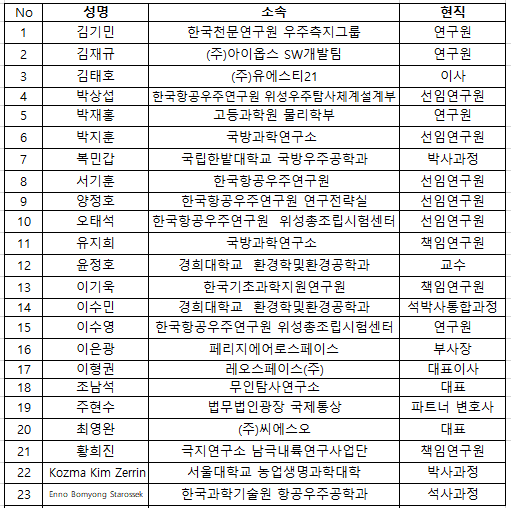 | No | 성명 | 소속 | 현직 |
|---|---|---|---|
| 1 | 김기민 | 한국천문연구원 우주측지그룹 | 연구원 |
| 2 | 김재규 | (주)아이옵스 SW개발팀 | 연구원 |
| 3 | 김태호 | (주)유에스티21 | 이사 |
| 4 | 박상섭 | 한국항공우주연구원 위성우주탐사체계설계부 | 선임연구원 |
| 5 | 박재홍 | 고등과학원 물리학부 | 연구원 |
| 6 | 박지훈 | 국방과학연구소 | 선임연구원 |
| 7 | 복민갑 | 국립한밭대학교 국방우주공학과 | 박사과정 |
| 8 | 서기훈 | 한국항공우주연구원 | 선임연구원 |
| 9 | 양정호 | 한국항공우주연구원 연구전략실 | 선임연구원 |
| 10 | 오태석 | 한국항공우주연구원 위성총조립시험센터 | 선임연구원 |
| 11 | 유지희 | 국방과학연구소 | 책임연구원 |
| 12 | 윤정호 | 경희대학교 환경학및환경공학과 | 교수 |
| 13 | 이기욱 | 한국기초과학지원연구원 | 책임연구원 |
| 14 | 이수민 | 경희대학교 환경학및환경공학과 | 석박사통합과정 |
| 15 | 이수영 | 한국항공우주연구원 위성총조립시험센터 | 연구원 |
| 16 | 이은광 | 페리지에어로스페이스 | 부사장 |
| 17 | 이형권 | 레오스페이스(주) | 대표이사 |
| 18 | 조남석 | 무인탐사연구소 | 대표 |
| 19 | 주현수 | 법무법인광장 국제통상 | 파트너 변호사 |
| 20 | 최영완 | (주)씨에스오 | 대표 |
| 21 | 황희진 | 극지연구소 남극내륙연구사업단 | 책임연구원 |
| 22 | Kozma Kim Zerrin | 서울대학교 농업생명과학대학 | 박사과정 |
| 23 | Enno Bomyong Starossek | 한국과학기술원 항공우주공학과 | 석사과정 |